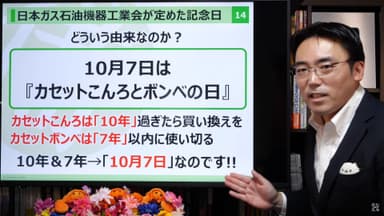 日本ガス石油機器工業会が定めた記念日 14

どういう由来なのか？

10月7日は
『カセットこんろとボンベの日』

カセットこんろは「10年」過ぎたら買い換えを
カセットボンベは「7年」以内に使い切る

10年＆7年→「10月7日」なのです!!